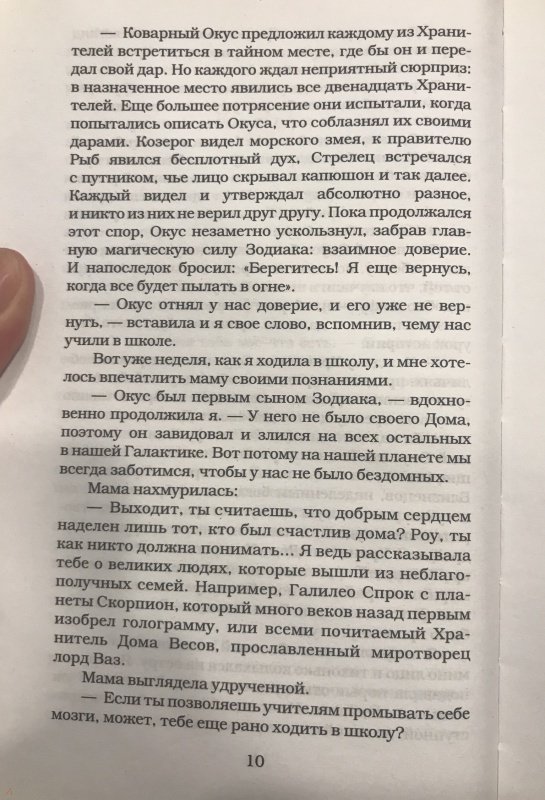 — Коварный Окус предложил каждому из Хранителей встретиться в тайном месте, где бы он и передал свой дар. Но каждого ждал неприятный сюрприз: в назначенное место явились все двенадцать Хранителей. Еще большее потрясение они испытали, когда попытались описать Окуса, что соблазнял их своими дарами. Козерог видел морского змея, к правителю Рыб явился бесплотный дух, Стрелец встречался с путником, чье лицо скрывал капюшон и так далее. Каждый видел и утверждал абсолютно разное, и никто из них не верил друг другу. Пока продолжался этот спор, Окус незаметно ускользнул, забрав главную магическую силу Зодиака: взаимное доверие. И напоследок бросил: «Берегитесь! Я еще вернусь, когда все будет пылать в огне».

— Окус отнял у нас доверие, и его уже не вернуть, — вставила и я свое слово, вспомнив, чему нас учили в школе.

Вот уже неделя, как я ходила в школу, и мне хотелось впечатлить маму своими познаниями.

— Окус был первым сыном Зодиака, — вдохновенно продолжила я. — У него не было своего Дома, поэтому он завидовал и злился на всех остальных в нашей Галактике. Вот потому на нашей планете мы всегда заботимся, чтобы у нас не было бездомных.

Мама нахмурилась:

— Выходит, ты считаешь, что добрым сердцем наделен лишь тот, кто был счастлив дома? Роу, ты как никто должна понимать... Я ведь рассказывала тебе о великих людях, которые вышли из неблагополучных семей. Например, Галилео Спрок с планеты Скорпион, который много веков назад первым изобрел голограмму, или всеми почитаемый Хранитель Дома Весов, прославленный миротворец лорд Ваз.

Мама выглядела удрученной.

— Если ты позволяешь учителям промывать себе мозги, может, тебе еще рано ходить в школу?

10